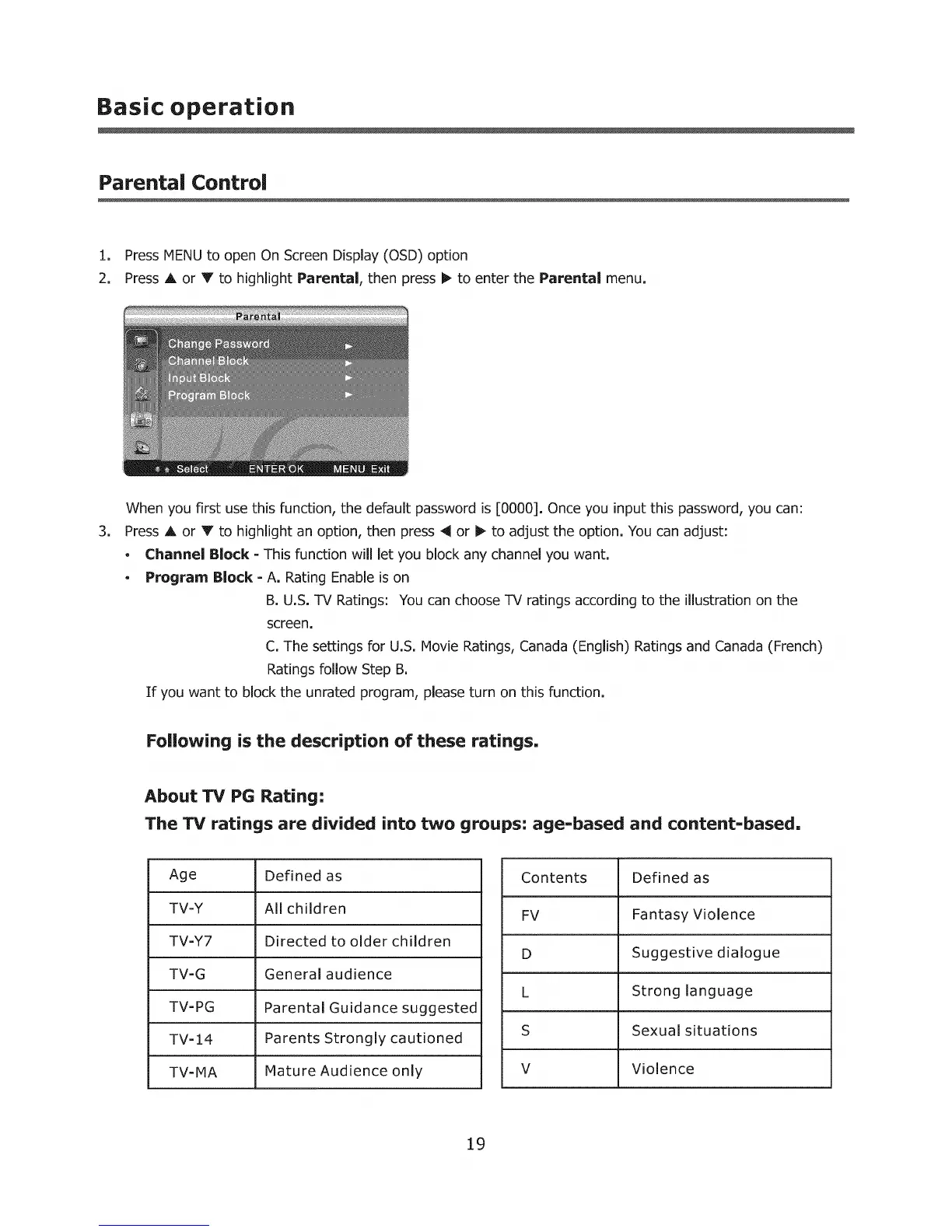 Basic operation

Parental Control

1. Press MENU to open On Screen Display (OSD) option
2. Press ▲ or ▼ to highlight **Parental**, then press ▶ to enter the **Parental** menu.

Parental
Change Password ►
Channel Block ►
Input Block ►
Program Block ►
Select ENTER OK MENU Exit

When you first use this function, the default password is [0000]. Once you input this password, you can:
3. Press ▲ or ▼ to highlight an option, then press ◀ or ▶ to adjust the option. You can adjust:
• **Channel Block** - This function will let you block any channel you want.
• **Program Block** - A. Rating Enable is on
B. U.S. TV Ratings: You can choose TV ratings according to the illustration on the screen.
C. The settings for U.S. Movie Ratings, Canada (English) Ratings and Canada (French) Ratings follow Step B.
If you want to block the unrated program, please turn on this function.

Following is the description of these ratings.

About TV PG Rating:
The TV ratings are divided into two groups: age-based and content-based.

| Age | Defined as |
|---|---|
| TV-Y | All children |
| TV-Y7 | Directed to older children |
| TV-G | General audience |
| TV-PG | Parental Guidance suggested |
| TV-14 | Parents Strongly cautioned |
| TV-MA | Mature Audience only |

| Contents | Defined as |
|---|---|
| FV | Fantasy Violence |
| D | Suggestive dialogue |
| L | Strong language |
| S | Sexual situations |
| V | Violence |

19